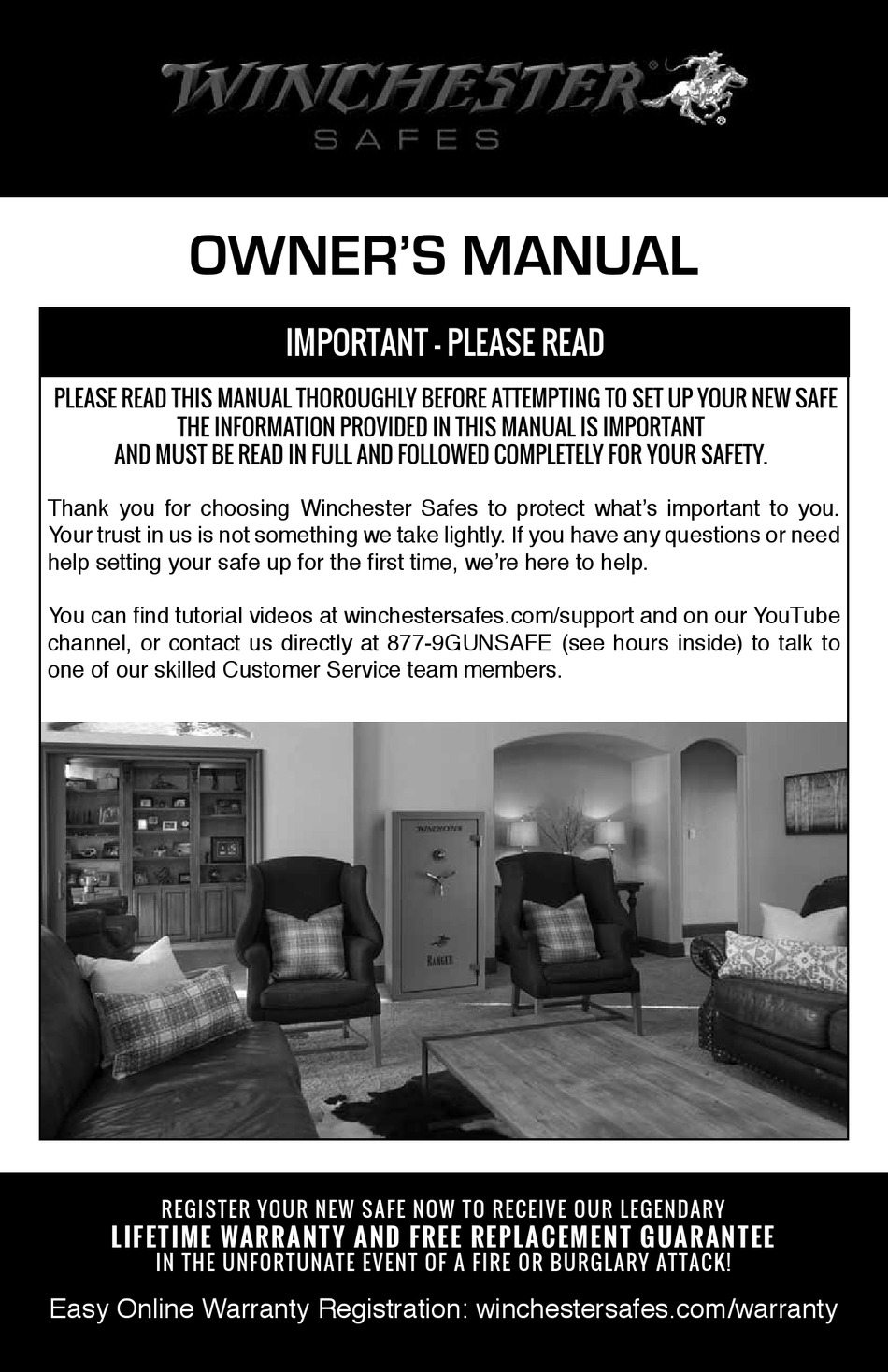 WINCHESTER®
SAFES

OWNER'S MANUAL

IMPORTANT - PLEASE READ

PLEASE READ THIS MANUAL THOROUGHLY BEFORE ATTEMPTING TO SET UP YOUR NEW SAFE THE INFORMATION PROVIDED IN THIS MANUAL IS IMPORTANT AND MUST BE READ IN FULL AND FOLLOWED COMPLETELY FOR YOUR SAFETY.

Thank you for choosing Winchester Safes to protect what's important to you. Your trust in us is not something we take lightly. If you have any questions or need help setting your safe up for the first time, we're here to help.

You can find tutorial videos at winchestersafes.com/support and on our YouTube channel, or contact us directly at 877-9GUNSAFE (see hours inside) to talk to one of our skilled Customer Service team members.

WINCHESTER
RANGER

REGISTER YOUR NEW SAFE NOW TO RECEIVE OUR LEGENDARY
LIFETIME WARRANTY AND FREE REPLACEMENT GUARANTEE
IN THE UNFORTUNATE EVENT OF A FIRE OR BURGLARY ATTACK!

Easy Online Warranty Registration: winchestersafes.com/warranty